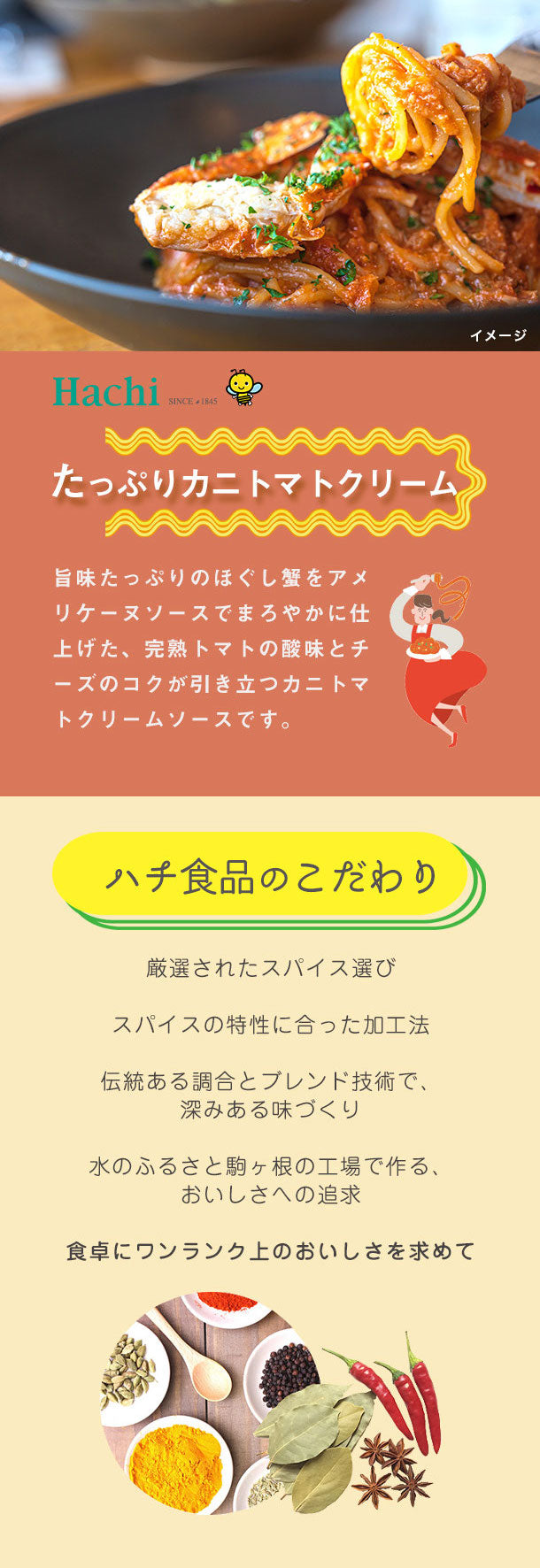 イメージ

Hachi SINCE 1845

たっぷりカニトマトクリーム

旨味たっぷりのほぐし蟹をアメリケーヌソースでまろやかに仕上げた、完熟トマトの酸味とチーズのコクが引き立つカニトマトクリームソースです。

ハチ食品のこだわり

厳選されたスパイス選び

スパイスの特性に合った加工法

伝統ある調合とブレンド技術で、深みある味づくり

水のふるさと駒ヶ根の工場で作る、おいしさへの追求

食卓にワンランク上のおいしさを求めて